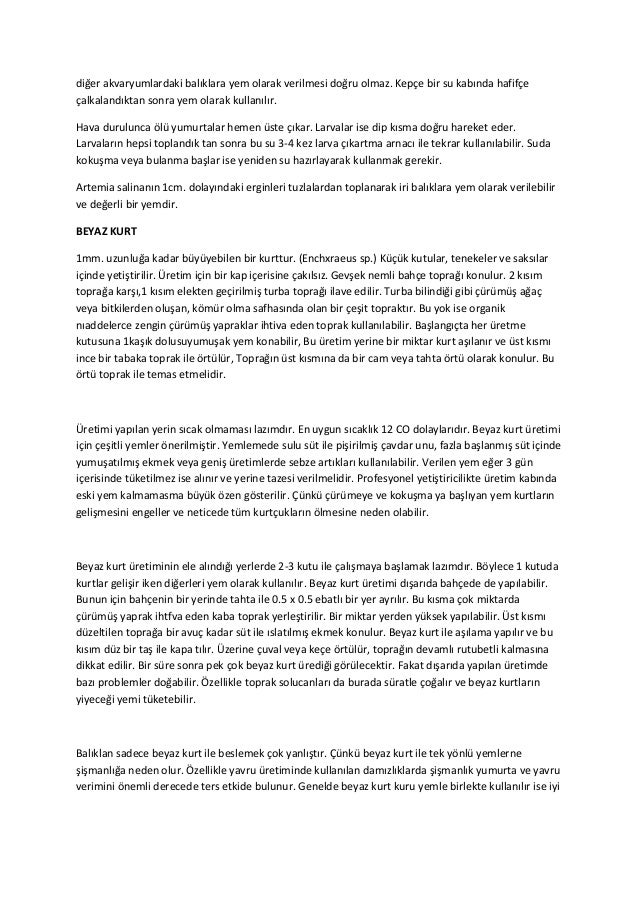 diğer akvaryumlardaki balıklara yem olarak verilmesi doğru olmaz. Kepçe bir su kabında hafifçe çalkalandıktan sonra yem olarak kullanılır.

Hava durulunca ölü yumurtalar hemen üste çıkar. Larvalar ise dip kısma doğru hareket eder. Larvaların hepsi toplandık tan sonra bu su 3-4 kez larva çıkartma arnacı ile tekrar kullanılabilir. Suda kokuşma veya bulanma başlar ise yeniden su hazırlayarak kullanmak gerekir.

Artemia salinanın 1cm. dolayındaki erginleri tuzlalardan toplanarak iri balıklara yem olarak verilebilir ve değerli bir yemdir.

BEYAZ KURT

1mm. uzunluğa kadar büyüyebilen bir kurttur. (Enchxraeus sp.) Küçük kutular, tenekeler ve saksılar içinde yetiştirilir. Üretim için bir kap içerisine çakılsız. Gevşek nemli bahçe toprağı konulur. 2 kısım toprağa karşı,1 kısım elekten geçirilmiş turba toprağı ilave edilir. Turba bilindiği gibi çürümüş ağaç veya bitkilerden oluşan, kömür olma safhasında olan bir çeşit topraktır. Bu yok ise organik nıaddelerce zengin çürümüş yapraklar ihtiva eden toprak kullanılabilir. Başlangıçta her üretme kutusuna 1kaşık dolusuyumuşak yem konabilir, Bu üretim yerine bir miktar kurt aşılanır ve üst kısmı ince bir tabaka toprak ile örtülür, Toprağın üst kısmına da bir cam veya tahta örtü olarak konulur. Bu örtü toprak ile temas etmelidir.

Üretimi yapılan yerin sıcak olmaması lazımdır. En uygun sıcaklık 12 CO dolaylarıdır. Beyaz kurt üretimi için çeşitli yemler önerilmiştir. Yemlemede sulu süt ile pişirilmiş çavdar unu, fazla başlanmış süt içinde yumuşatılmış ekmek veya geniş üretimlerde sebze artıkları kullanılabilir. Verilen yem eğer 3 gün içerisinde tüketilmez ise alınır ve yerine tazesi verilmelidir. Profesyonel yetiştiricilikte üretim kabında eski yem kalmamasma büyük özen gösterilir. Çünkü çürümeye ve kokuşma ya başlıyan yem kurtların gelişmesini engeller ve neticede tüm kurtçukların ölmesine neden olabilir.

Beyaz kurt üretiminin ele alındığı yerlerde 2-3 kutu ile çalışmaya başlamak lazımdır. Böylece 1 kutuda kurtlar gelişir iken diğerleri yem olarak kullanılır. Beyaz kurt üretimi dışarıda bahçede de yapılabilir. Bunun için bahçenin bir yerinde tahta ile 0.5 x 0.5 ebatlı bir yer ayrılır. Bu kısma çok miktarda çürümüş yaprak ihtfva eden kaba toprak yerleştirilir. Bir miktar yerden yüksek yapılabilir. Üst kısmı düzeltilen toprağa bir avuç kadar süt ile ıslatılmış ekmek konulur. Beyaz kurt ile aşılama yapılır ve bu kısım düz bir taş ile kapa tılır. Üzerine çuval veya keçe örtülür, toprağın devamlı rutubetli kalmasına dikkat edilir. Bir süre sonra pek çok beyaz kurt ürediği görülecektir. Fakat dışarıda yapılan üretimde bazı problemler doğabilir. Özellikle toprak solucanları da burada süratle çoğalır ve beyaz kurtların yiyeceği yemi tüketebilir.

Balıklan sadece beyaz kurt ile beslemek çok yanlıştır. Çünkü beyaz kurt ile tek yönlü yemlerne şişmanlığa neden olur. Özellikle yavru üretiminde kullanılan damızlıklarda şişmanlık yumurta ve yavru verimini önemli derecede ters etkide bulunur. Genelde beyaz kurt kuru yemle birlekte kullanılır ise iyi